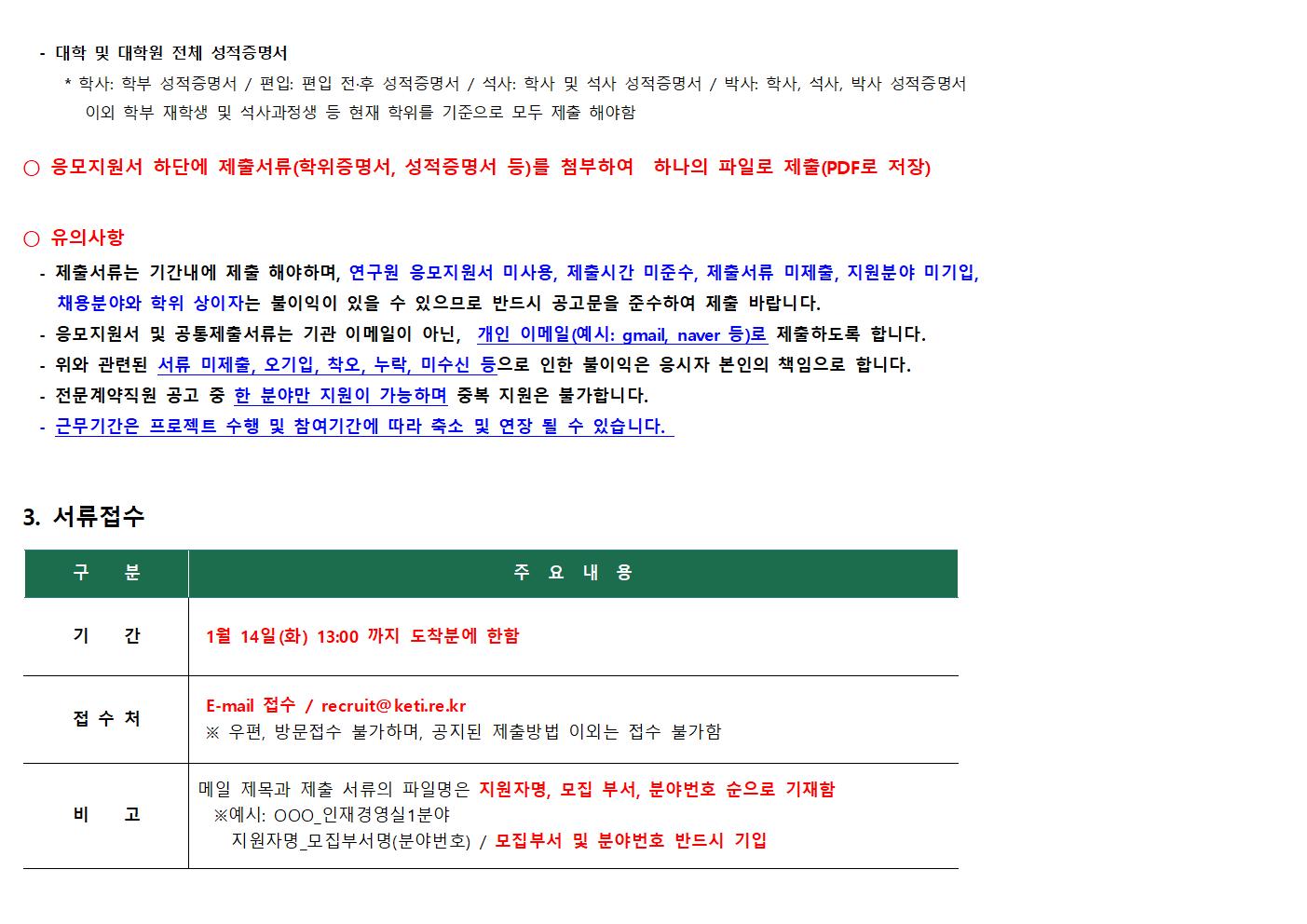 - 대학 및 대학원 전체 성적증명서

* 학사: 학부 성적증명서 / 편입: 편입 전·후 성적증명서 / 석사: 학사 및 석사 성적증명서 / 박사: 학사, 석사, 박사 성적증명서 이외 학부 재학생 및 석사과정생 등 현재 학위를 기준으로 모두 제출 해야함

○ 응모지원서 하단에 제출서류(학위증명서, 성적증명서 등)를 첨부하여 하나의 파일로 제출(PDF로 저장)

○ 유의사항

- 제출서류는 기간내에 제출 해야하며, 연구원 응모지원서 미사용, 제출시간 미준수, 제출서류 미제출, 지원분야 미기입, 채용분야와 학위 상이자는 불이익이 있을 수 있으므로 반드시 공고문을 준수하여 제출 바랍니다.
- 응모지원서 및 공통제출서류는 기관 이메일이 아닌, 개인 이메일(예시: gmail, naver 등)로 제출하도록 합니다.
- 위와 관련된 서류 미제출, 오기입, 착오, 누락, 미수신 등으로 인한 불이익은 응시자 본인의 책임으로 합니다.
- 전문계약직원 공고 중 한 분야만 지원이 가능하며 중복 지원은 불가합니다.
- 근무기간은 프로젝트 수행 및 참여기간에 따라 축소 및 연장 될 수 있습니다.

3. 서류접수

| 구 분 | 주 요 내 용 |
|---|---|
| 기 간 | 1월 14일(화) 13:00 까지 도착분에 한함 |
| 접 수 처 | E-mail 접수 / recruit@keti.re.kr ※ 우편, 방문접수 불가하며, 공지된 제출방법 이외는 접수 불가함 |
| 비 고 | 메일 제목과 제출 서류의 파일명은 지원자명, 모집 부서, 분야번호 순으로 기재함 ※예시: OOO_인재경영실1분야 지원자명_모집부서명(분야번호) / 모집부서 및 분야번호 반드시 기입 |